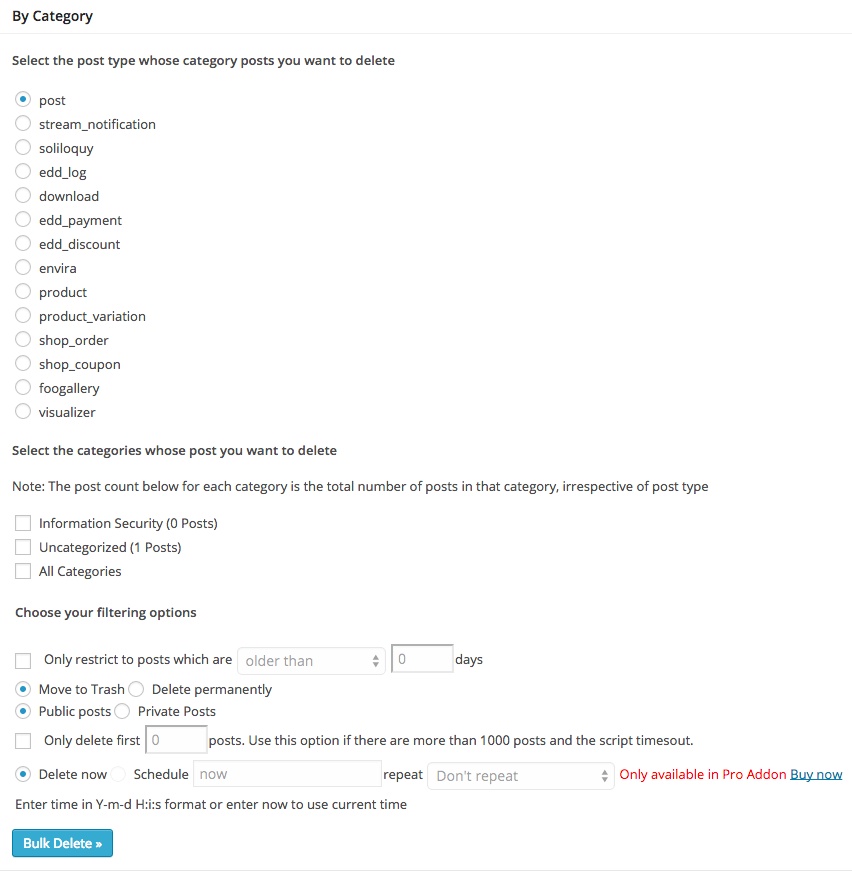 By Category

Select the post type whose category posts you want to delete

post
stream_notification
soliloquy
edd_log
download
edd_payment
edd_discount
envira
product
product_variation
shop_order
shop_coupon
foogallery
visualizer

Select the categories whose post you want to delete

Note: The post count below for each category is the total number of posts in that category, irrespective of post type

Information Security (0 Posts)
Uncategorized (1 Posts)
All Categories

Choose your filtering options

Only restrict to posts which are older than 0 days

Move to Trash Delete permanently

Public posts Private Posts

Only delete first 0 posts. Use this option if there are more than 1000 posts and the script timesout.

Delete now Schedule now repeat Don't repeat Only available in Pro Addon Buy now

Enter time in Y-m-d H:i:s format or enter now to use current time

Bulk Delete »